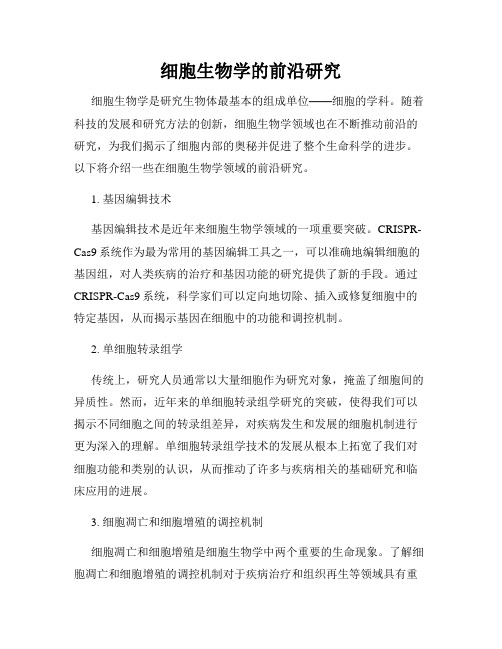 细胞生物学的前沿研究

细胞生物学是研究生物体最基本的组成单位——细胞的学科。随着科技的发展和研究方法的创新，细胞生物学领域也在不断推动前沿的研究，为我们揭示了细胞内部的奥秘并促进了整个生命科学的进步。以下将介绍一些在细胞生物学领域的前沿研究。

1. 基因编辑技术

基因编辑技术是近年来细胞生物学领域的一项重要突破。CRISPR-Cas9系统作为最为常用的基因编辑工具之一，可以准确地编辑细胞的基因组，对人类疾病的治疗和基因功能的研究提供了新的手段。通过CRISPR-Cas9系统，科学家们可以定向地切除、插入或修复细胞中的特定基因，从而揭示基因在细胞中的功能和调控机制。

2. 单细胞转录组学

传统上，研究人员通常以大量细胞作为研究对象，掩盖了细胞间的异质性。然而，近年来的单细胞转录组学研究的突破，使得我们可以揭示不同细胞之间的转录组差异，对疾病发生和发展的细胞机制进行更为深入的理解。单细胞转录组学技术的发展从根本上拓宽了我们对细胞功能和类别的认识，从而推动了许多与疾病相关的基础研究和临床应用的进展。

3. 细胞凋亡和细胞增殖的调控机制

细胞凋亡和细胞增殖是细胞生物学中两个重要的生命现象。了解细胞凋亡和细胞增殖的调控机制对于疾病治疗和组织再生等领域具有重